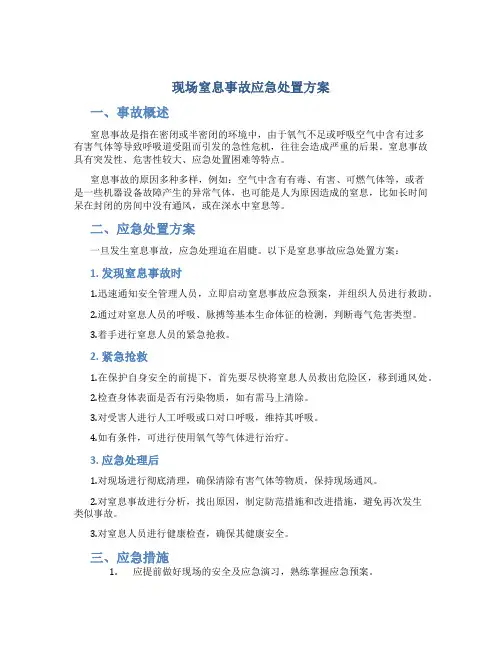 现场窒息事故应急处置方案

一、事故概述

窒息事故是指在密闭或半密闭的环境中，由于氧气不足或呼吸空气中含有过多有害气体等导致呼吸道受阻而引发的急性危机，往往会造成严重的后果。窒息事故具有突发性、危害性较大、应急处置困难等特点。

窒息事故的原因多种多样，例如：空气中含有有毒、有害、可燃气体等，或者是一些机器设备故障产生的异常气体，也可能是人为原因造成的窒息，比如长时间呆在封闭的房间中没有通风，或在深水中窒息等。

二、应急处置方案

一旦发生窒息事故，应急处理迫在眉睫。以下是窒息事故应急处置方案：

1. 发现窒息事故时

1.迅速通知安全管理人员，立即启动窒息事故应急预案，并组织人员进行救助。

2.通过对窒息人员的呼吸、脉搏等基本生命体征的检测，判断毒气危害类型。

3.着手进行窒息人员的紧急抢救。

2. 紧急抢救

1.在保护自身安全的前提下，首先要尽快将窒息人员救出危险区，移到通风处。

2.检查身体表面是否有污染物质，如有需马上清除。

3.对受害人进行人工呼吸或口对口呼吸，维持其呼吸。

4.如有条件，可进行使用氧气等气体进行治疗。

3. 应急处理后

1.对现场进行彻底清理，确保清除有害气体等物质，保持现场通风。

2.对窒息事故进行分析，找出原因，制定防范措施和改进措施，避免再次发生类似事故。

3.对窒息人员进行健康检查，确保其健康安全。

三、应急措施

1. 应提前做好现场的安全及应急演习，熟练掌握应急预案。